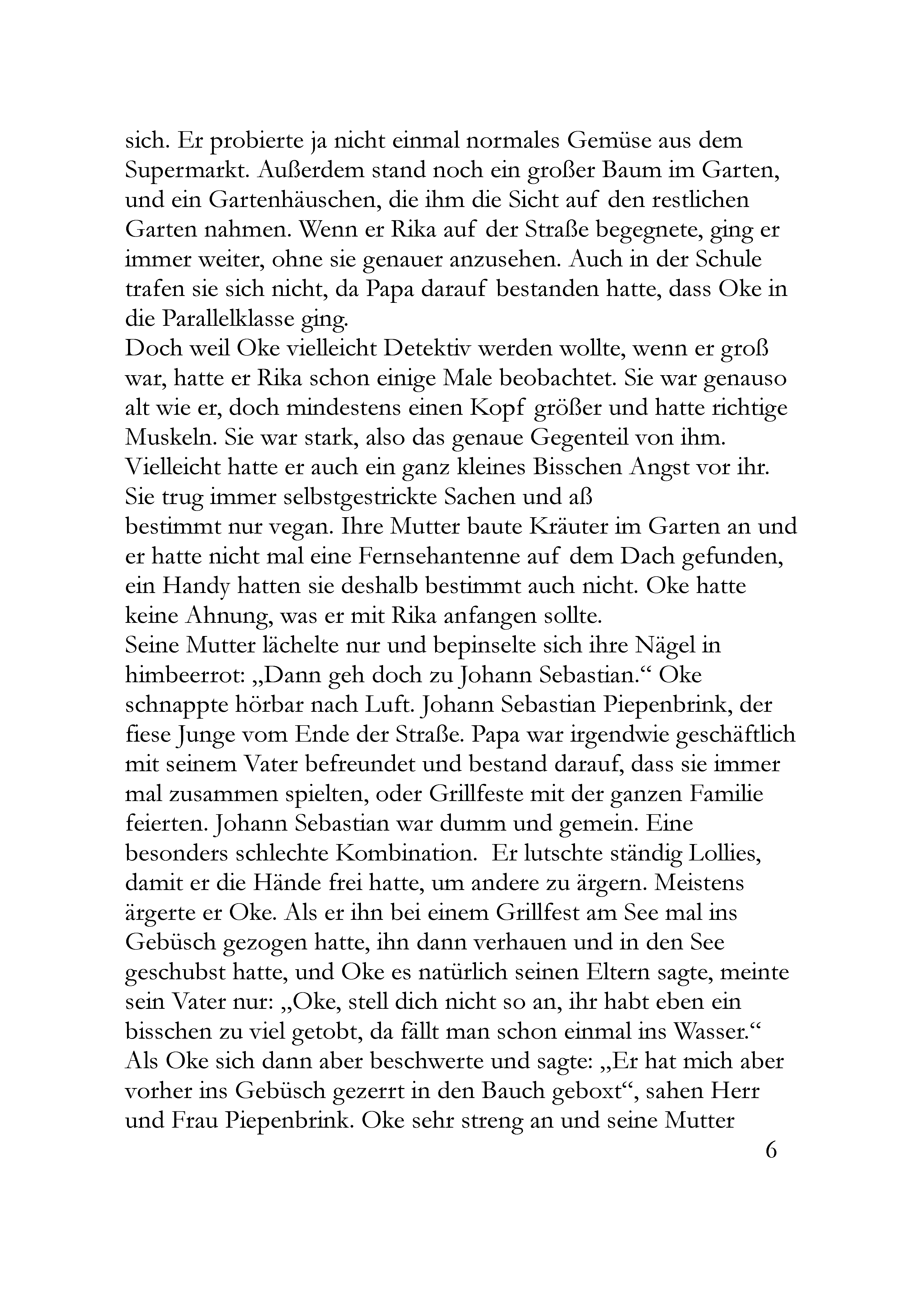 sich. Er probierte ja nicht einmal normales Gemüse aus dem Supermarkt. Außerdem stand noch ein großer Baum im Garten, und ein Gartenhäuschen, die ihm die Sicht auf den restlichen Garten nahmen. Wenn er Rika auf der Straße begegnete, ging er immer weiter, ohne sie genauer anzusehen. Auch in der Schule trafen sie sich nicht, da Papa darauf bestanden hatte, dass Oke in die Parallelklasse ging.

Doch weil Oke vielleicht Detektiv werden wollte, wenn er groß war, hatte er Rika schon einige Male beobachtet. Sie war genauso alt wie er, doch mindestens einen Kopf größer und hatte richtige Muskeln. Sie war stark, also das genaue Gegenteil von ihm. Vielleicht hatte er auch ein ganz kleines Bisschen Angst vor ihr. Sie trug immer selbstgestrickte Sachen und aß bestimmt nur vegan. Ihre Mutter baute Kräuter im Garten an und er hatte nicht mal eine Fernsehantenne auf dem Dach gefunden, ein Handy hatten sie deshalb bestimmt auch nicht. Oke hatte keine Ahnung, was er mit Rika anfangen sollte.

Seine Mutter lächelte nur und bepinselte sich ihre Nägel in himbeerrot: „Dann geh doch zu Johann Sebastian.“ Oke schnappte hörbar nach Luft. Johann Sebastian Piepenbrink, der fiese Junge vom Ende der Straße. Papa war irgendwie geschäftlich mit seinem Vater befreundet und bestand darauf, dass sie immer mal zusammen spielten, oder Grillfeste mit der ganzen Familie feierten. Johann Sebastian war dumm und gemein. Eine besonders schlechte Kombination. Er lutschte ständig Lollies, damit er die Hände frei hatte, um andere zu ärgern. Meistens ärgerte er Oke. Als er ihn bei einem Grillfest am See mal ins Gebüsch gezogen hatte, ihn dann verhauen und in den See geschubst hatte, und Oke es natürlich seinen Eltern sagte, meinte sein Vater nur: „Oke, stell dich nicht so an, ihr habt eben ein bisschen zu viel getobt, da fällt man schon einmal ins Wasser.“ Als Oke sich dann aber beschwerte und sagte: „Er hat mich aber vorher ins Gebüsch gezerrt in den Bauch geboxt“, sahen Herr und Frau Piepenbrink. Oke sehr streng an und seine Mutter

6